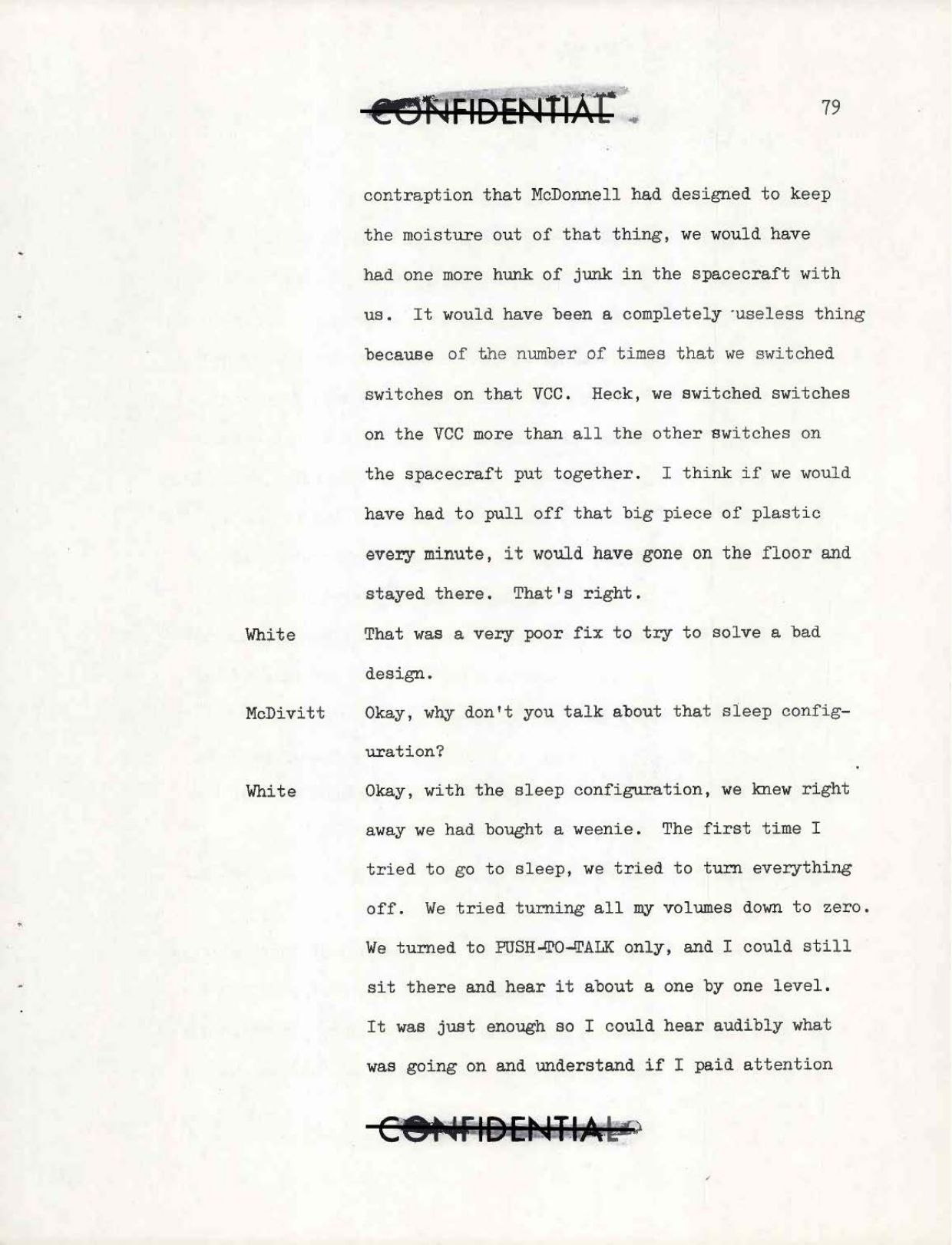 CONFIDENTIAL

79

contraption that McDonnell had designed to keep the moisture out of that thing, we would have had one more hunk of junk in the spacecraft with us. It would have been a completely useless thing because of the number of times that we switched switches on that VCC. Heck, we switched switches on the VCC more than all the other switches on the spacecraft put together. I think if we would have had to pull off that big piece of plastic every minute, it would have gone on the floor and stayed there. That's right.

White That was a very poor fix to try to solve a bad design.

McDivitt Okay, why don't you talk about that sleep configuration?

White Okay, with the sleep configuration, we knew right away we had bought a weenie. The first time I tried to go to sleep, we tried to turn everything off. We tried turning all my volumes down to zero. We turned to PUSH-TO-TALK only, and I could still sit there and hear it about a one by one level. It was just enough so I could hear audibly what was going on and understand if I paid attention

CONFIDENTIAL